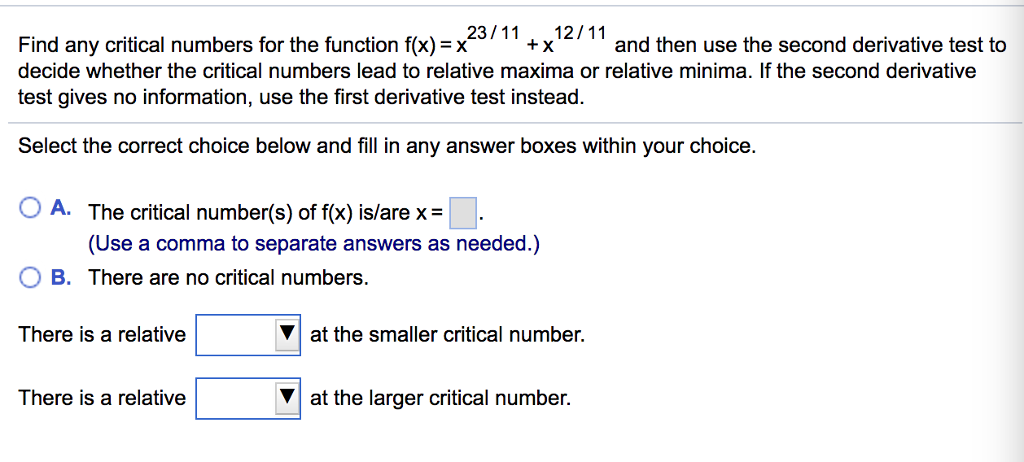 Find any critical numbers for the function $f(x) = x^{23/11} + x^{12/11}$ and then use the second derivative test to decide whether the critical numbers lead to relative maxima or relative minima. If the second derivative test gives no information, use the first derivative test instead.

Select the correct choice below and fill in any answer boxes within your choice.

A. The critical number(s) of f(x) is/are x = .
(Use a comma to separate answers as needed.)

B. There are no critical numbers.

There is a relative at the smaller critical number.

There is a relative at the larger critical number.